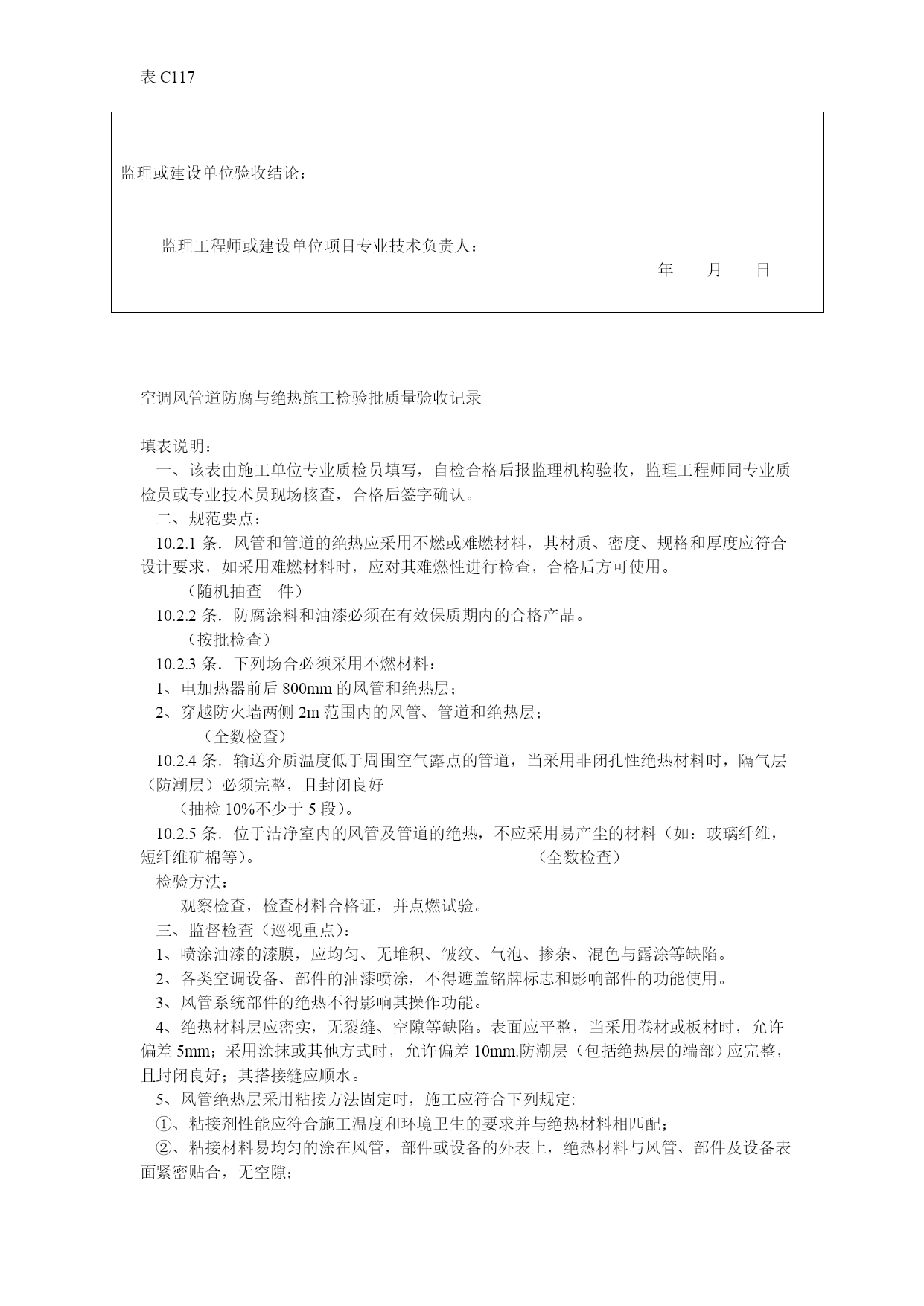 表 C117

监理或建设单位验收结论：

监理工程师或建设单位项目专业技术负责人：

年 月 日

空调风管道防腐与绝热施工检验批质量验收记录

填表说明：

一、该表由施工单位专业质检员填写，自检合格后报监理机构验收，监理工程师同专业质检员或专业技术员现场核查，合格后签字确认。

二、规范要点：

10.2.1 条．风管和管道的绝热应采用不燃或难燃材料，其材质、密度、规格和厚度应符合设计要求，如采用难燃材料时，应对其难燃性进行检查，合格后方可使用。

（随机抽查一件）

10.2.2 条．防腐涂料和油漆必须在有效保质期内的合格产品。

（按批检查）

10.2.3 条．下列场合必须采用不燃材料：

1、电加热器前后 800mm 的风管和绝热层；

2、穿越防火墙两侧 2m 范围内的风管、管道和绝热层；

（全数检查）

10.2.4 条．输送介质温度低于周围空气露点的管道，当采用非闭孔性绝热材料时，隔气层（防潮层）必须完整，且封闭良好

（抽检 10%不少于 5 段）。

10.2.5 条．位于洁净室内的风管及管道的绝热，不应采用易产尘的材料（如：玻璃纤维，短纤维矿棉等）。 （全数检查）

检验方法：

观察检查，检查材料合格证，并点燃试验。

三、监督检查（巡视重点）：

1、喷涂油漆的漆膜，应均匀、无堆积、皱纹、气泡、掺杂、混色与露涂等缺陷。

2、各类空调设备、部件的油漆喷涂，不得遮盖铭牌标志和影响部件的功能使用。

3、风管系统部件的绝热不得影响其操作功能。

4、绝热材料层应密实，无裂缝、空隙等缺陷。表面应平整，当采用卷材或板材时，允许偏差 5mm；采用涂抹或其他方式时，允许偏差 10mm.防潮层（包括绝热层的端部）应完整，且封闭良好；其搭接缝应顺水。

5、风管绝热层采用粘接方法固定时，施工应符合下列规定:

①、粘接剂性能应符合施工温度和环境卫生的要求并与绝热材料相匹配；

②、粘接材料易均匀的涂在风管，部件或设备的外表上，绝热材料与风管、部件及设备表面紧密贴合，无空隙；